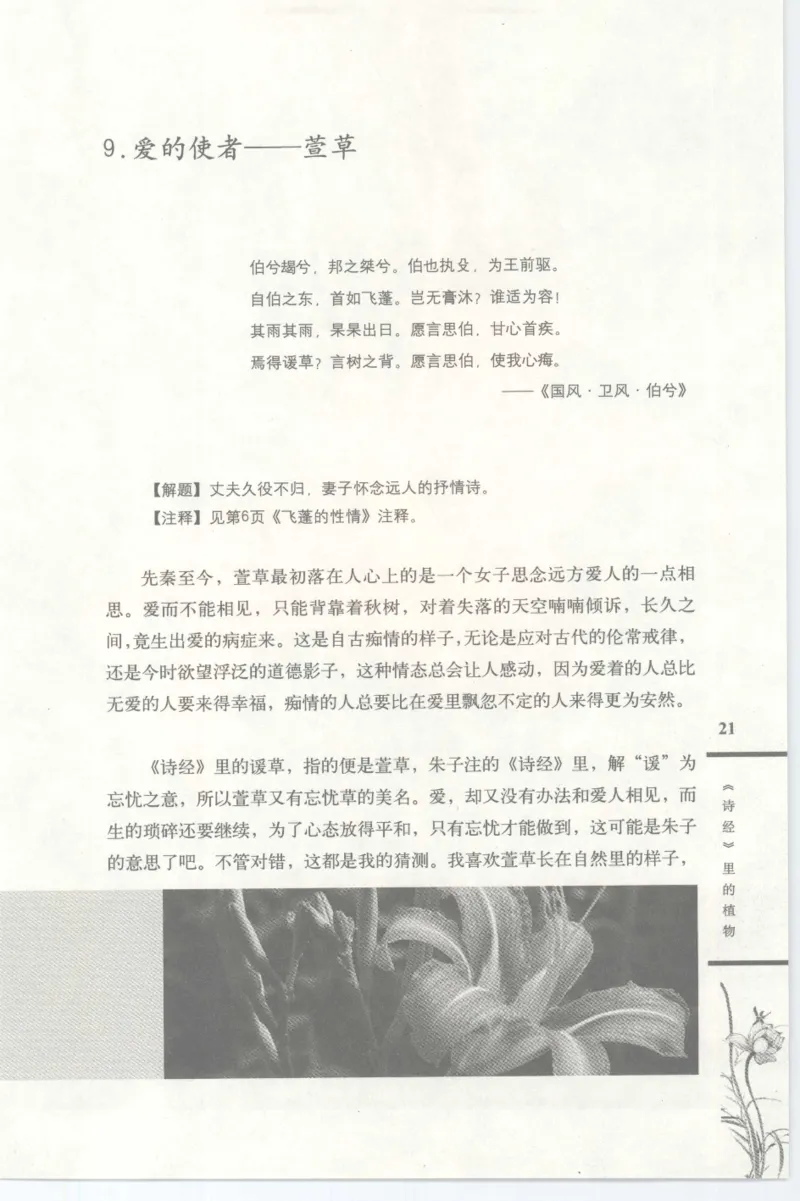 9.爱的使者——萱草

伯兮朅兮，邦之桀兮。伯也执殳，为王前驱。
自伯之东，首如飞蓬。岂无膏沐？谁适为容！
其雨其雨，杲杲出日。愿言思伯，甘心首疾。
焉得谖草？言树之背。愿言思伯，使我心痗。
——《国风·卫风·伯兮》

【解题】丈夫久役不归，妻子怀念远人的抒情诗。
【注释】见第6页《飞蓬的性情》注释。

先秦至今，萱草最初落在人心上的是一个女子思念远方爱人的一点相思。爱而不能相见，只能背靠着秋树，对着失落的天空喃喃倾诉，长久之间，竟生出爱的病症来。这是自古痴情的样子，无论是应对古代的伦常戒律，还是今时欲望浮泛的道德影子，这种情态总会让人感动，因为爱着的人总比无爱的人要来得幸福，痴情的人总要比在爱里飘忽不定的人来得更为安然。

《诗经》里的谖草，指的便是萱草，朱子注的《诗经》里，解“谖”为忘忧之意，所以萱草又有忘忧草的美名。爱，却又没有办法和爱人相见，而生的琐碎还要继续，为了心态放得平和，只有忘忧才能做到，这可能是朱子的意思了吧。不管对错，这都是我的猜测。我喜欢萱草长在自然里的样子，

21

《诗经》里的植物